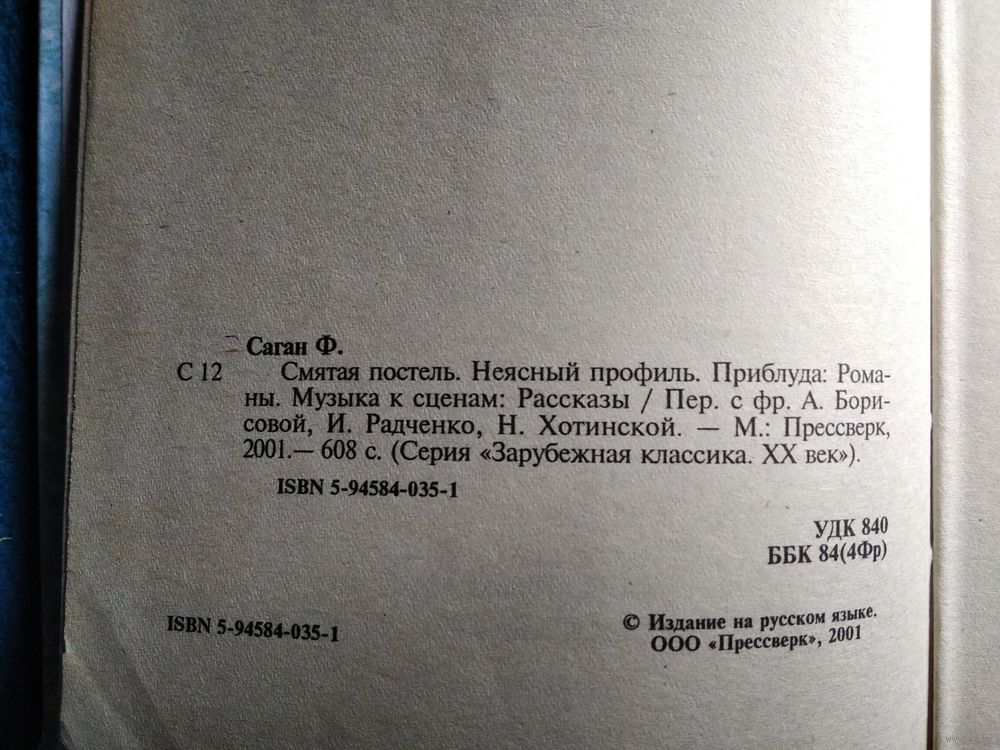 Саган Ф.

С 12 Смятая постель. Неясный профиль. Приблуда: Романы. Музыка к сценам: Рассказы / Пер. с фр. А. Борисовой, И. Радченко, Н. Хотинской. — М.: Прессверк, 2001.— 608 с. (Серия «Зарубежная классика. XX век»).

ISBN 5-94584-035-1

УДК 840
ББК 84(4Фр)

ISBN 5-94584-035-1

© Издание на русском языке.
ООО «Прессверк», 2001